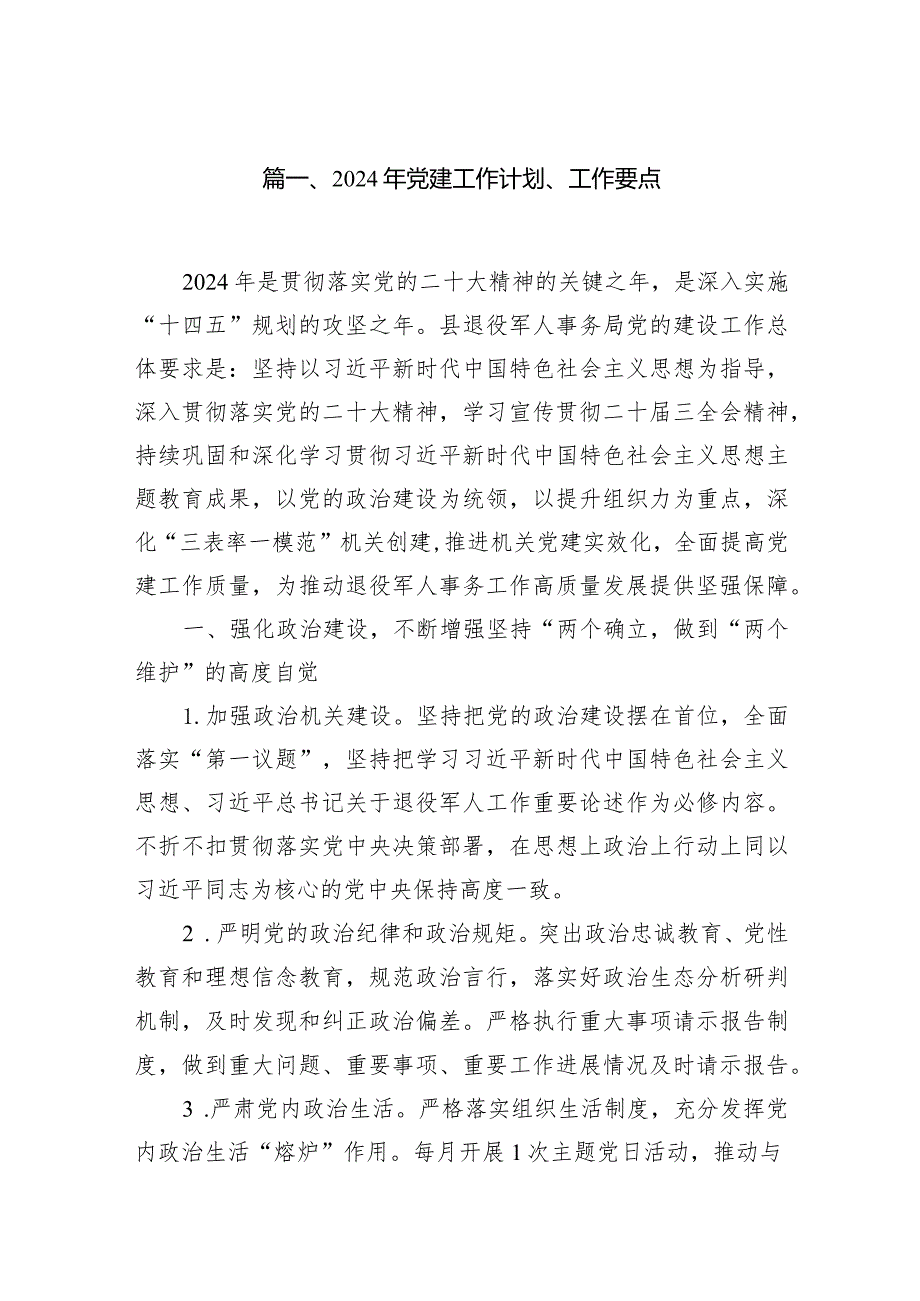 篇一、2024年党建工作计划、工作要点

2024年是贯彻落实党的二十大精神的关键之年，是深入实施“十四五”规划的攻坚之年。县退役军人事务局党的建设工作总体要求是：坚持以习近平新时代中国特色社会主义思想为指导，深入贯彻落实党的二十大精神，学习宣传贯彻二十届三全会精神，持续巩固和深化学习贯彻习近平新时代中国特色社会主义思想主题教育成果，以党的政治建设为统领，以提升组织力为重点，深化“三表率一模范”机关创建,推进机关党建实效化，全面提高党建工作质量，为推动退役军人事务工作高质量发展提供坚强保障。

一、强化政治建设，不断增强坚持“两个确立，做到“两个维护”的高度自觉

1.加强政治机关建设。坚持把党的政治建设摆在首位，全面落实“第一议题”，坚持把学习习近平新时代中国特色社会主义思想、习近平总书记关于退役军人工作重要论述作为必修内容。不折不扣贯彻落实党中央决策部署，在思想上政治上行动上同以习近平同志为核心的党中央保持高度一致。

2.严明党的政治纪律和政治规矩。突出政治忠诚教育、党性教育和理想信念教育，规范政治言行，落实好政治生态分析研判机制，及时发现和纠正政治偏差。严格执行重大事项请示报告制度，做到重大问题、重要事项、重要工作进展情况及时请示报告。

3.严肃党内政治生活。严格落实组织生活制度，充分发挥党内政治生活“熔炉”作用。每月开展1次主题党日活动，推动与